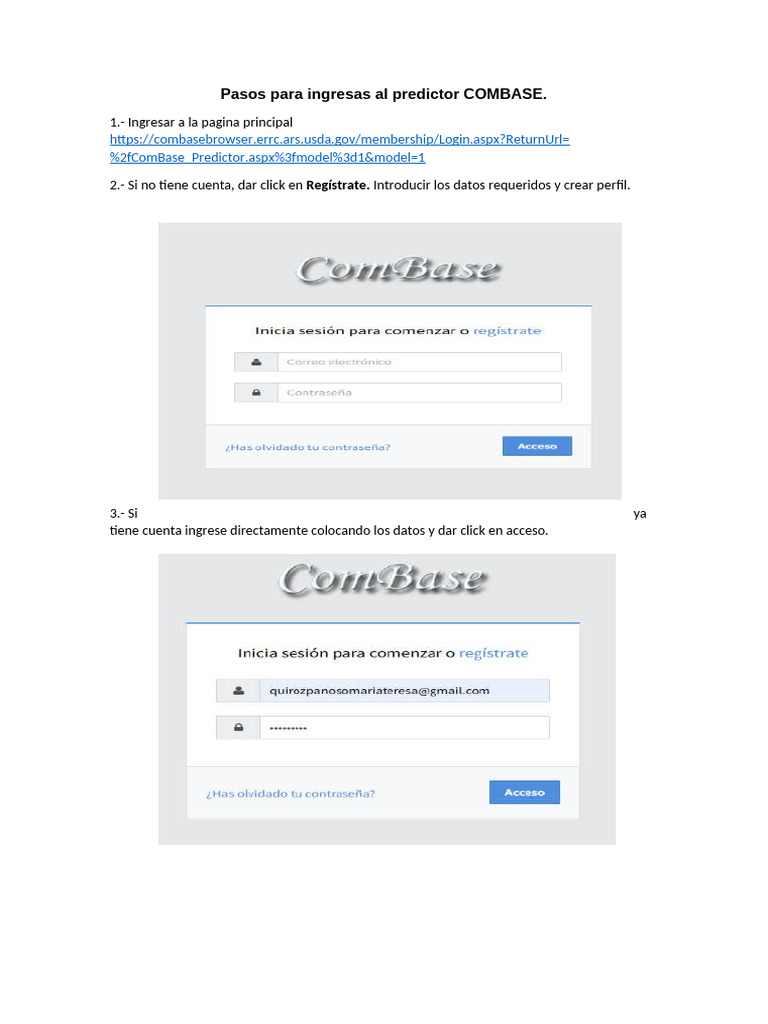 Pasos para ingresas al predictor COMBASE.

1.- Ingresar a la pagina principal
https://combasebrowser.errc.ars.usda.gov/membership/Login.aspx?ReturnUrl=%2fComBase_Predictor.aspx%3fmodel%3d1&model=1

2.- Si no tiene cuenta, dar click en **Regístrate.** Introducir los datos requeridos y crear perfil.

ComBase

Inicia sesión para comenzar o regístrate

Correo electrónico

Contraseña

¿Has olvidado tu contraseña?

Acceso

3.- Si ya tiene cuenta ingrese directamente colocando los datos y dar click en acceso.

ComBase

Inicia sesión para comenzar o regístrate

quirozpanosomariateresa@gmail.com

•••••••••

¿Has olvidado tu contraseña?

Acceso